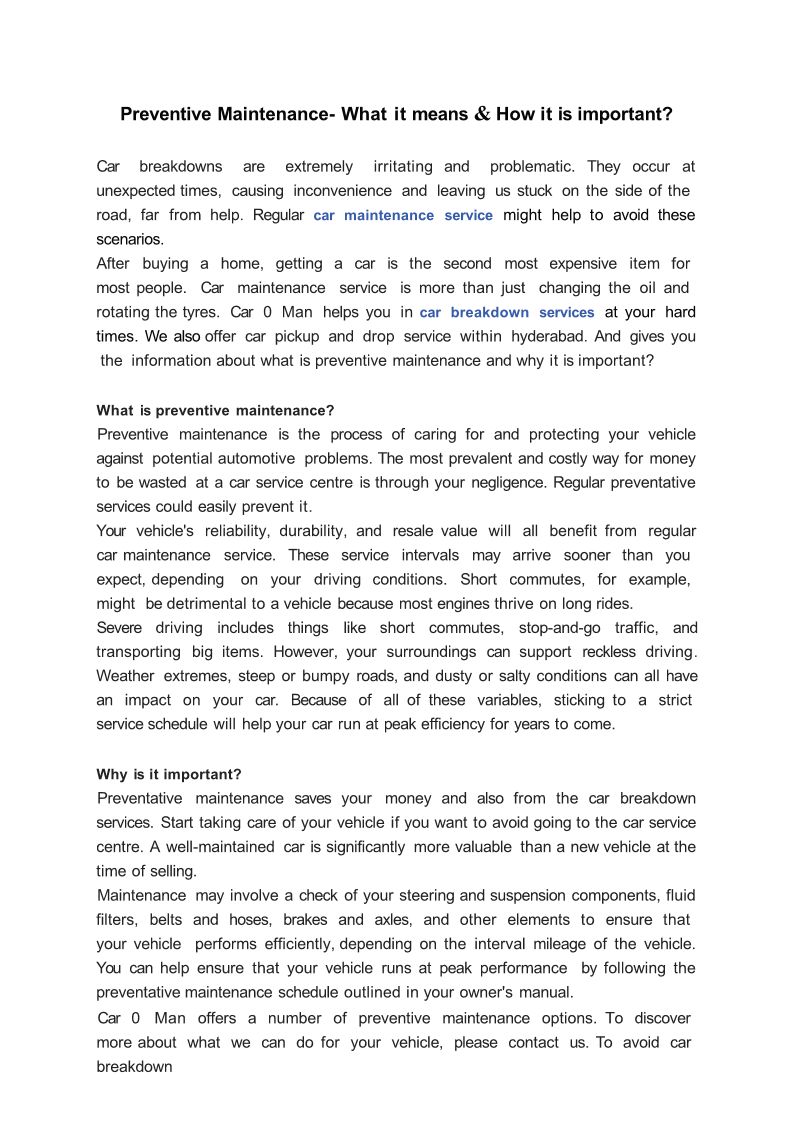 Preventive Maintenance- What it means & How it is important?

Car breakdowns are extremely irritating and problematic. They occur at unexpected times, causing inconvenience and leaving us stuck on the side of the road, far from help. Regular car maintenance service might help to avoid these scenarios.
After buying a home, getting a car is the second most expensive item for most people. Car maintenance service is more than just changing the oil and rotating the tyres. Car 0 Man helps you in car breakdown services at your hard times. We also offer car pickup and drop service within hyderabad. And gives you the information about what is preventive maintenance and why it is important?

What is preventive maintenance?
Preventive maintenance is the process of caring for and protecting your vehicle against potential automotive problems. The most prevalent and costly way for money to be wasted at a car service centre is through your negligence. Regular preventative services could easily prevent it.
Your vehicle's reliability, durability, and resale value will all benefit from regular car maintenance service. These service intervals may arrive sooner than you expect, depending on your driving conditions. Short commutes, for example, might be detrimental to a vehicle because most engines thrive on long rides.
Severe driving includes things like short commutes, stop-and-go traffic, and transporting big items. However, your surroundings can support reckless driving. Weather extremes, steep or bumpy roads, and dusty or salty conditions can all have an impact on your car. Because of all of these variables, sticking to a strict service schedule will help your car run at peak efficiency for years to come.

Why is it important?
Preventative maintenance saves your money and also from the car breakdown services. Start taking care of your vehicle if you want to avoid going to the car service centre. A well-maintained car is significantly more valuable than a new vehicle at the time of selling.
Maintenance may involve a check of your steering and suspension components, fluid filters, belts and hoses, brakes and axles, and other elements to ensure that your vehicle performs efficiently, depending on the interval mileage of the vehicle. You can help ensure that your vehicle runs at peak performance by following the preventative maintenance schedule outlined in your owner's manual.
Car 0 Man offers a number of preventive maintenance options. To discover more about what we can do for your vehicle, please contact us. To avoid car breakdown